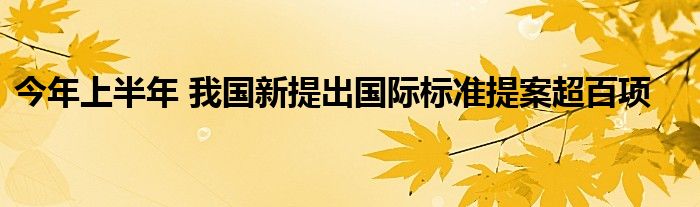 今年上半年 我国新提出国际标准提案超百项